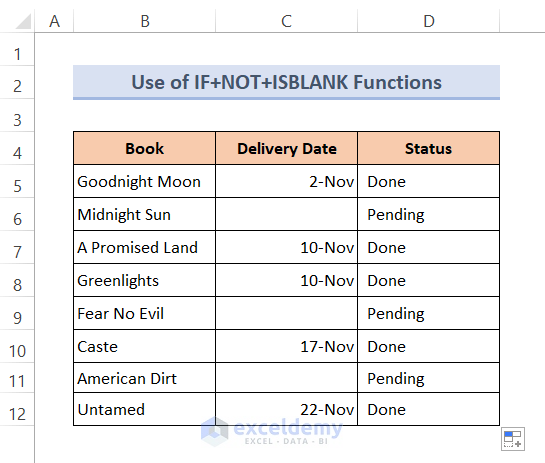 | | A | B | C | D |
|---|---|---|---|---|
| 1 | | | | |
| 2 | | Use of IF+NOT+ISBLANK Functions | | |
| 3 | | | | |
| 4 | | Book | Delivery Date | Status |
| 5 | | Goodnight Moon | 2-Nov | Done |
| 6 | | Midnight Sun | | Pending |
| 7 | | A Promised Land | 10-Nov | Done |
| 8 | | Greenlights | 10-Nov | Done |
| 9 | | Fear No Evil | | Pending |
| 10 | | Caste | 17-Nov | Done |
| 11 | | American Dirt | | Pending |
| 12 | | Untamed | 22-Nov | Done |

exceldemy
EXCEL · DATA · BI